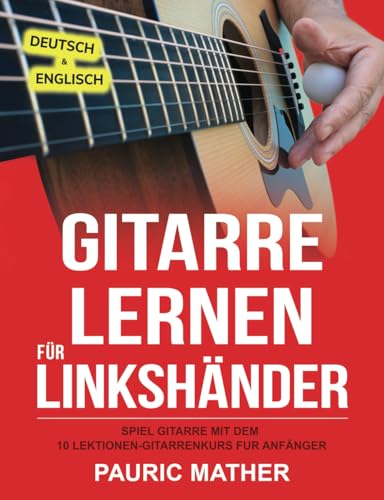 DEUTSCH
&
ENGLISCH

GITARRE
LERNEN
FÜR
LINKSHÄNDER

SPIEL GITARRE MIT DEM
10 LEKTIONEN-GITARRENKURS FUR ANFÄNGER

PAURIC MATHER